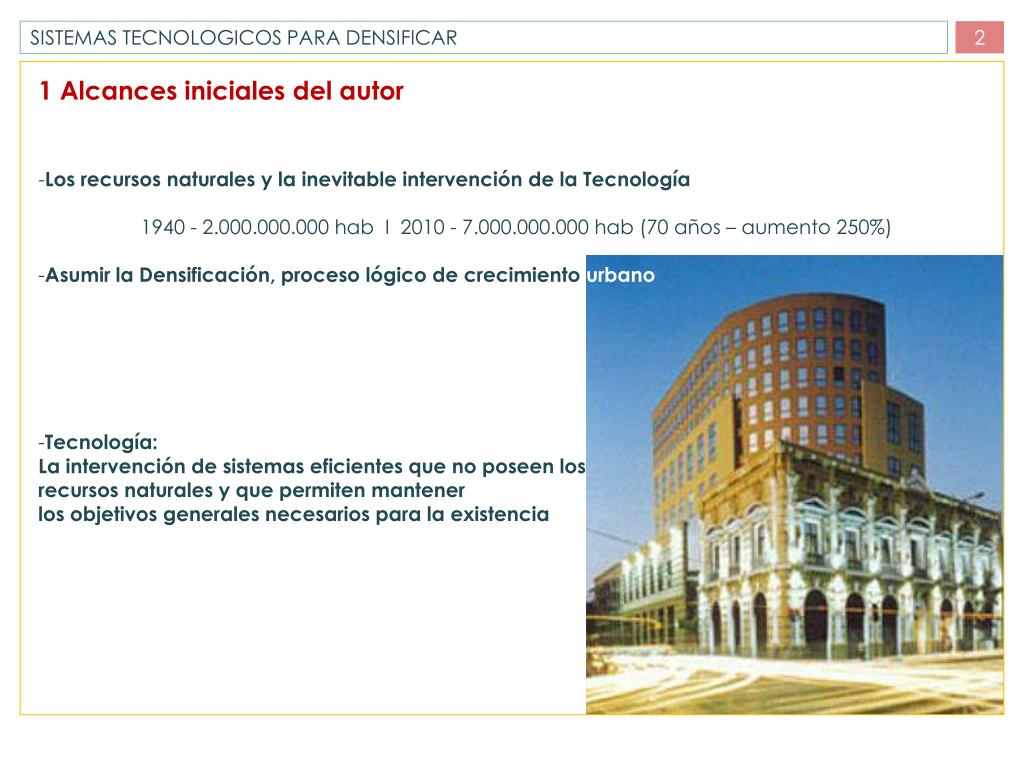 SISTEMAS TECNOLOGICOS PARA DENSIFICAR

2

1 Alcances iniciales del autor

-Los recursos naturales y la inevitable intervención de la Tecnología

1940 - 2.000.000.000 hab I 2010 - 7.000.000.000 hab (70 años – aumento 250%)

-Asumir la Densificación, proceso lógico de crecimiento urbano

-Tecnología:
La intervención de sistemas eficientes que no poseen los recursos naturales y que permiten mantener los objetivos generales necesarios para la existencia